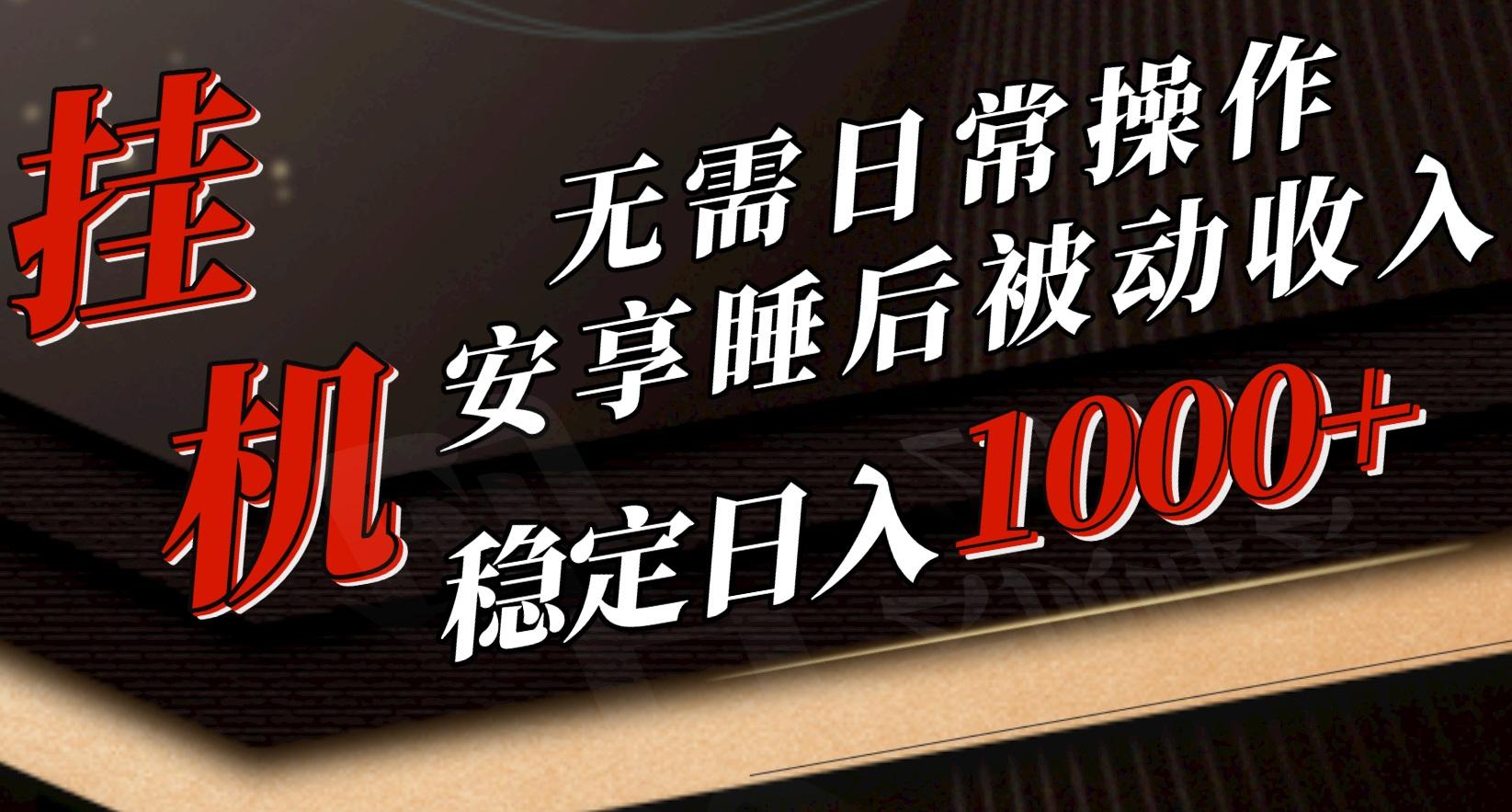 挂机

无需日常操作
安享睡后被动收入
稳定日入1000+